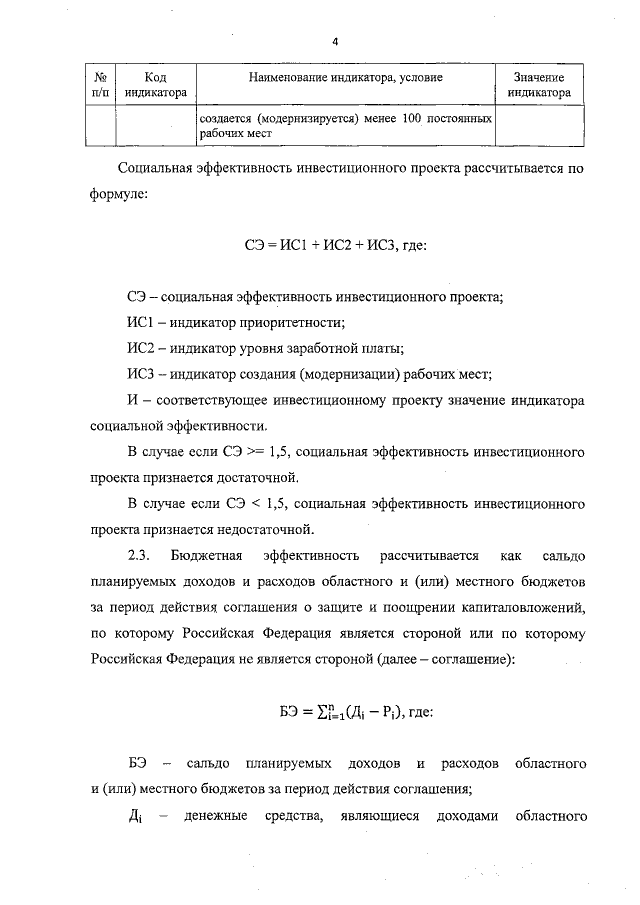 4

| № п/п | Код индикатора | Наименование индикатора, условие | Значение индикатора |
|---|---|---|---|
| | | создается (модернизируется) менее 100 постоянных рабочих мест | |

Социальная эффективность инвестиционного проекта рассчитывается по формуле:

СЭ = ИС1 + ИС2 + ИС3, где:

СЭ – социальная эффективность инвестиционного проекта;

ИС1 – индикатор приоритетности;

ИС2 – индикатор уровня заработной платы;

ИС3 – индикатор создания (модернизации) рабочих мест;

И – соответствующее инвестиционному проекту значение индикатора социальной эффективности.

В случае если СЭ >= 1,5, социальная эффективность инвестиционного проекта признается достаточной.

В случае если СЭ < 1,5, социальная эффективность инвестиционного проекта признается недостаточной.

2.3. Бюджетная эффективность рассчитывается как сальдо планируемых доходов и расходов областного и (или) местного бюджетов за период действия соглашения о защите и поощрении капиталовложений, по которому Российская Федерация является стороной или по которому Российская Федерация не является стороной (далее – соглашение):

$БЭ = \sum_{i=1}^{n}(Д_i - Р_i)$, где:

БЭ – сальдо планируемых доходов и расходов областного и (или) местного бюджетов за период действия соглашения;

$Д_i$ – денежные средства, являющиеся доходами областного